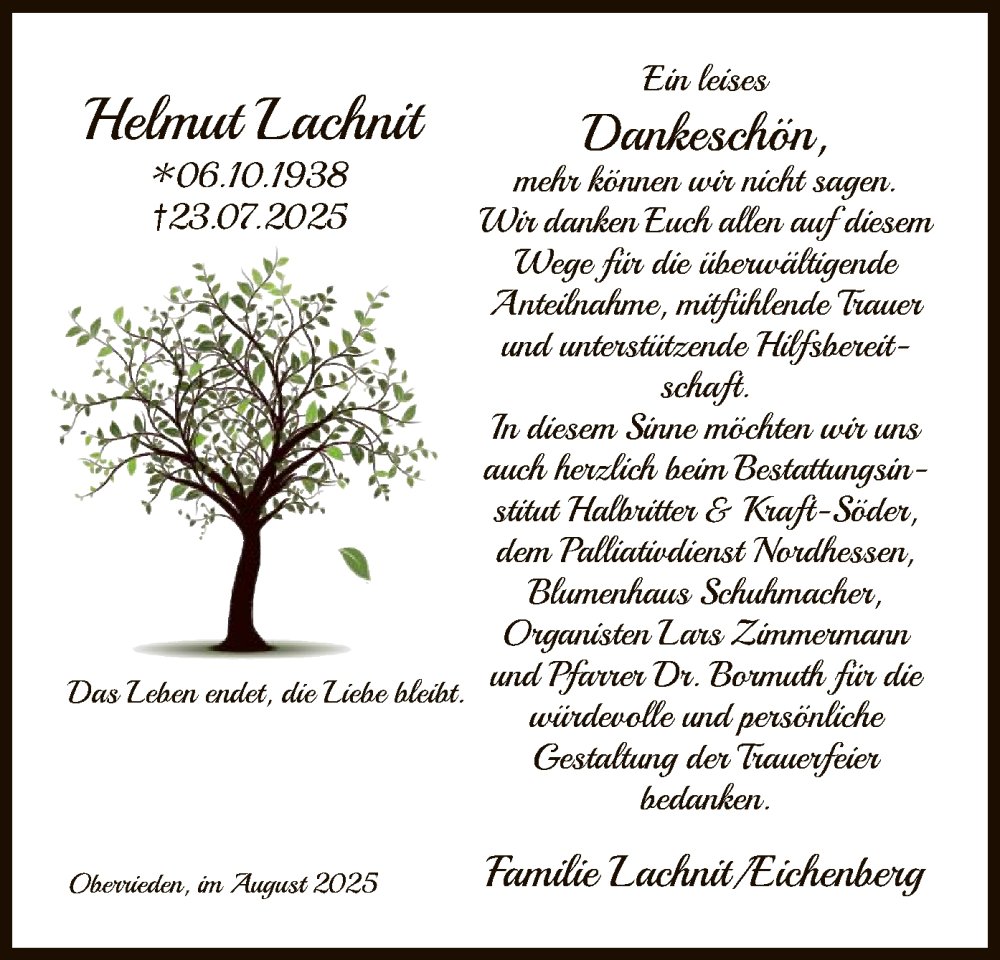 Helmut Lachnit
*06.10.1938
†23.07.2025

Das Leben endet, die Liebe bleibt.

Oberrieden, im August 2025

Ein leises
Dankeschön,
mehr können wir nicht sagen.

Wir danken Euch allen auf diesem Wege für die überwältigende Anteilnahme, mitfühlende Trauer und unterstützende Hilfsbereitschaft.

In diesem Sinne möchten wir uns auch herzlich beim Bestattungsinstitut Halbritter & Kraft-Söder, dem Palliativdienst Nordhessen, Blumenhaus Schuhmacher, Organisten Lars Zimmermann und Pfarrer Dr. Bormuth für die würdevolle und persönliche Gestaltung der Trauerfeier bedanken.

Familie Lachnit/Eichenberg